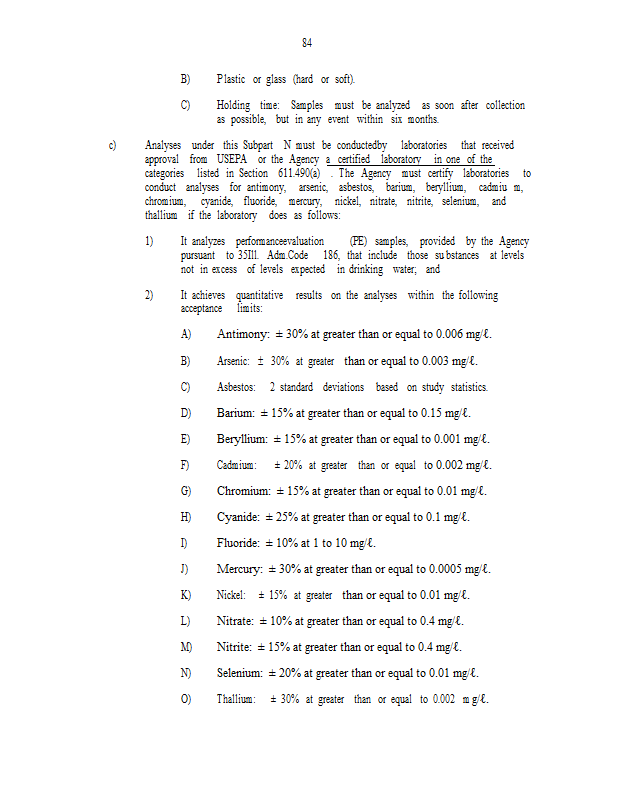 84

B) Plastic or glass (hard or soft).

C) Holding time: Samples must be analyzed as soon after collection as possible, but in any event within six months.

c) Analyses under this Subpart N must be conductedby laboratories that received approval from USEPA or the Agency a certified laboratory in one of the categories listed in Section 611.490(a) . The Agency must certify laboratories to conduct analyses for antimony, arsenic, asbestos, barium, beryllium, cadmiu m, chromium, cyanide, fluoride, mercury, nickel, nitrate, nitrite, selenium, and thallium if the laboratory does as follows:

1) It analyzes performanceevaluation (PE) samples, provided by the Agency pursuant to 35Ill. Adm.Code 186, that include those su bstances at levels not in excess of levels expected in drinking water; and

2) It achieves quantitative results on the analyses within the following acceptance limits:

A) Antimony: ± 30% at greater than or equal to 0.006 mg/ℓ.

B) Arsenic: ± 30% at greater than or equal to 0.003 mg/ℓ.

C) Asbestos: 2 standard deviations based on study statistics.

D) Barium: ± 15% at greater than or equal to 0.15 mg/ℓ.

E) Beryllium: ± 15% at greater than or equal to 0.001 mg/ℓ.

F) Cadmium: ± 20% at greater than or equal to 0.002 mg/ℓ.

G) Chromium: ± 15% at greater than or equal to 0.01 mg/ℓ.

H) Cyanide: ± 25% at greater than or equal to 0.1 mg/ℓ.

I) Fluoride: ± 10% at 1 to 10 mg/ℓ.

J) Mercury: ± 30% at greater than or equal to 0.0005 mg/ℓ.

K) Nickel: ± 15% at greater than or equal to 0.01 mg/ℓ.

L) Nitrate: ± 10% at greater than or equal to 0.4 mg/ℓ.

M) Nitrite: ± 15% at greater than or equal to 0.4 mg/ℓ.

N) Selenium: ± 20% at greater than or equal to 0.01 mg/ℓ.

O) Thallium: ± 30% at greater than or equal to 0.002 m g/ℓ.